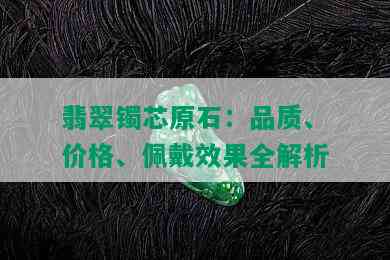 翡翠镯芯原石：品质、价格、佩戴效果全解析